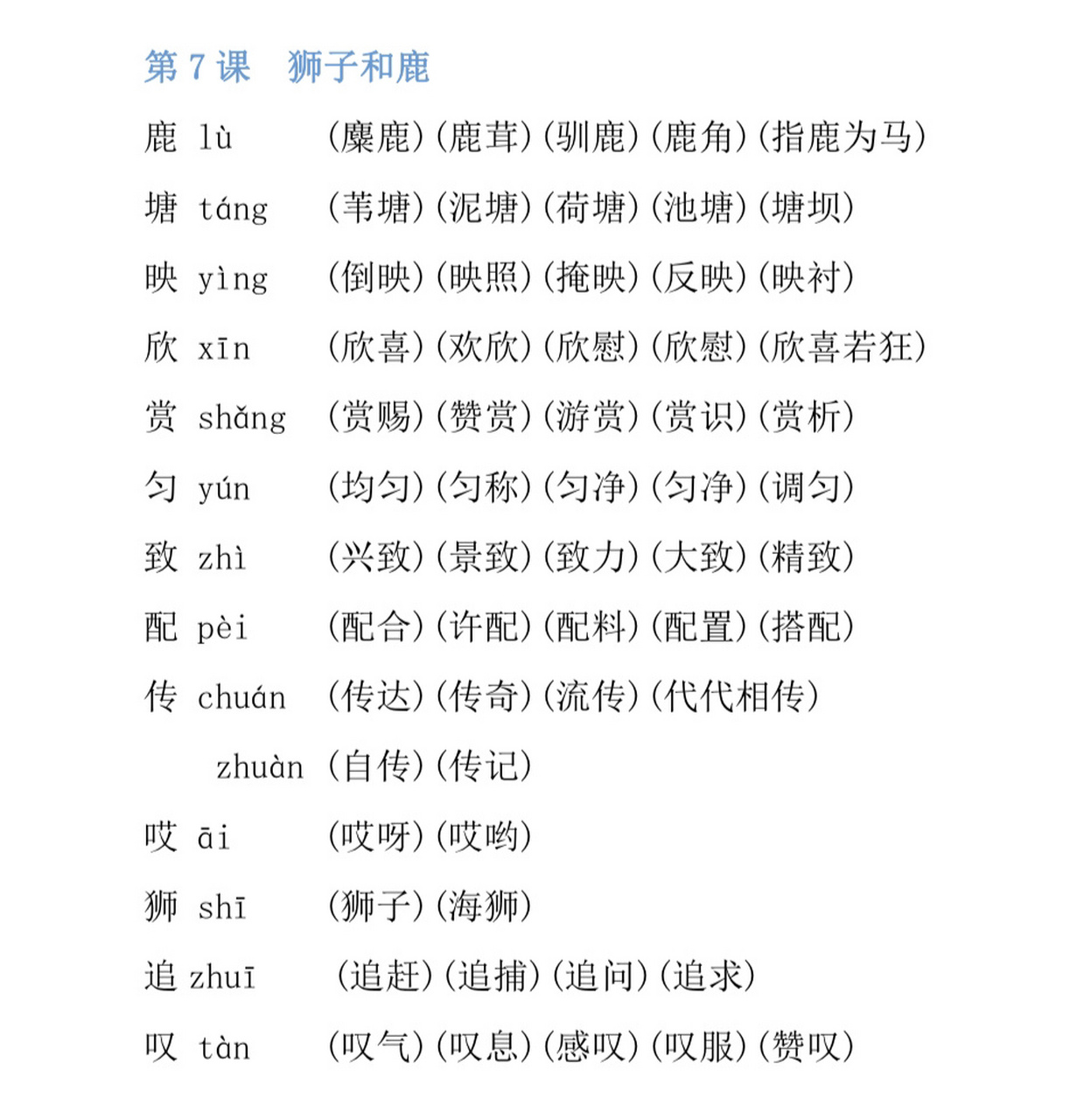 第 7 课　狮子和鹿

鹿 lù　（麋鹿）（鹿茸）（驯鹿）（鹿角）（指鹿为马）

塘 táng　（苇塘）（泥塘）（荷塘）（池塘）（塘坝）

映 yìng　（倒映）（映照）（掩映）（反映）（映衬）

欣 xīn　（欣喜）（欢欣）（欣慰）（欣慰）（欣喜若狂）

赏 shǎng　（赏赐）（赞赏）（游赏）（赏识）（赏析）

匀 yún　（均匀）（匀称）（匀净）（匀净）（调匀）

致 zhì　（兴致）（景致）（致力）（大致）（精致）

配 pèi　（配合）（许配）（配料）（配置）（搭配）

传 chuán　（传达）（传奇）（流传）（代代相传）

zhuàn　（自传）（传记）

哎 āi　（哎呀）（哎哟）

狮 shī　（狮子）（海狮）

追 zhuī　（追赶）（追捕）（追问）（追求）

叹 tàn　（叹气）（叹息）（感叹）（叹服）（赞叹）